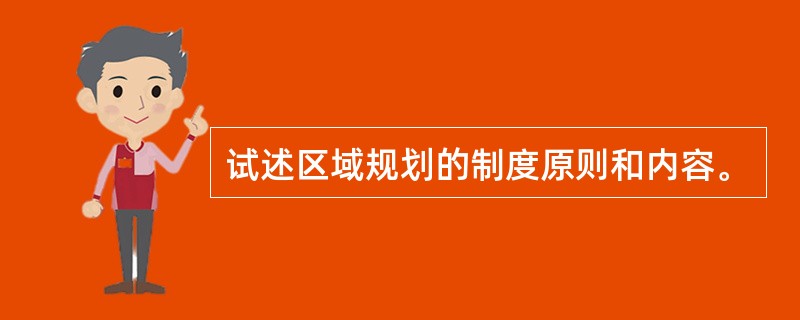 试述区域规划的制度原则和内容。